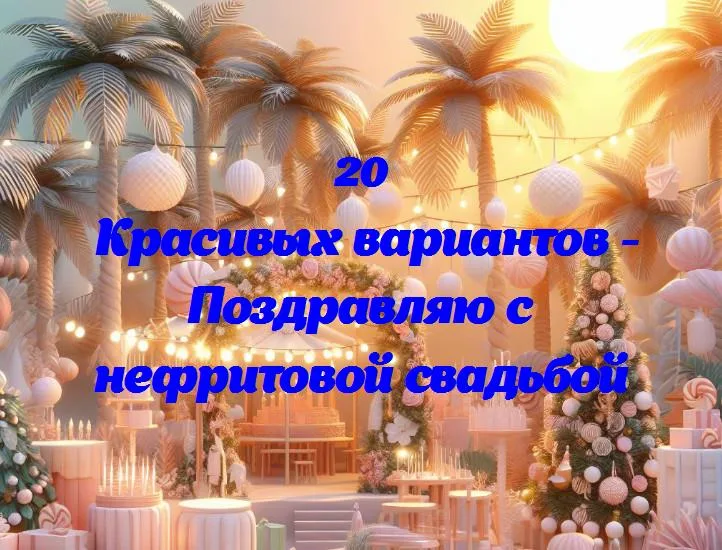 20
Красивых вариантов - Поздравляю с нефритовой свадьбой